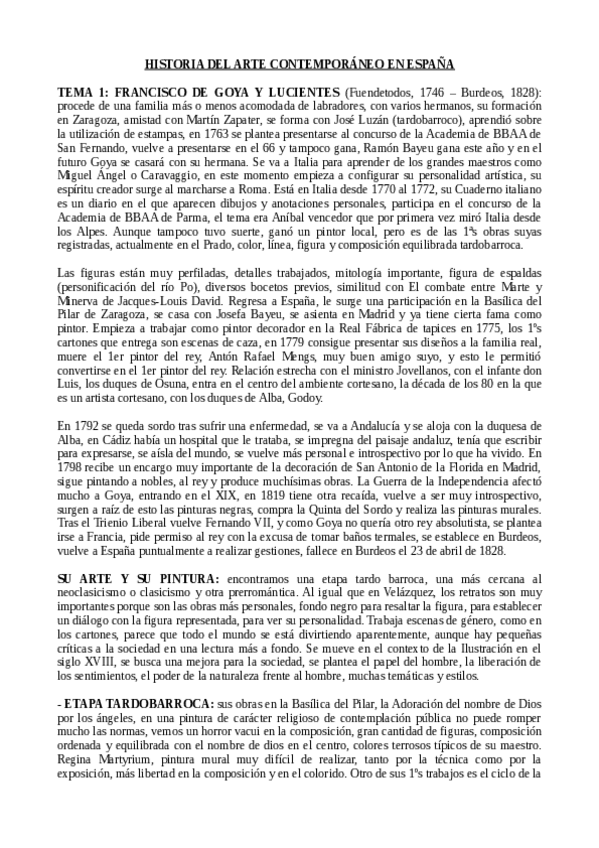 HISTORIA DEL ARTE CONTEMPORÁNEO EN ESPAÑA

TEMA 1: FRANCISCO DE GOYA Y LUCIENTES (Fuendetodos, 1746 – Burdeos, 1828): procede de una familia más o menos acomodada de labradores, con varios hermanos, su formación en Zaragoza, amistad con Martín Zapater, se forma con José Luzán (tardobarroco), aprendió sobre la utilización de estampas, en 1763 se plantea presentarse al concurso de la Academia de BBAA de San Fernando, vuelve a presentarse en el 66 y tampoco gana, Ramón Bayeu gana este año y en el futuro Goya se casará con su hermana. Se va a Italia para aprender de los grandes maestros como Miguel Ángel o Caravaggio, en este momento empieza a configurar su personalidad artística, su espíritu creador surge al marcharse a Roma. Está en Italia desde 1770 al 1772, su Cuaderno italiano es un diario en el que aparecen dibujos y anotaciones personales, participa en el concurso de la Academia de BBAA de Parma, el tema era Aníbal vencedor que por primera vez miró Italia desde los Alpes. Aunque tampoco tuvo suerte, ganó un pintor local, pero es de las 1ªs obras suyas registradas, actualmente en el Prado, color, línea, figura y composición equilibrada tardobarroca.

Las figuras están muy perfiladas, detalles trabajados, mitología importante, figura de espaldas (personificación del río Po), diversos bocetos previos, similitud con El combate entre Marte y Minerva de Jacques-Louis David. Regresa a España, le surge una participación en la Basílica del Pilar de Zaragoza, se casa con Josefa Bayeu, se asienta en Madrid y ya tiene cierta fama como pintor. Empieza a trabajar como pintor decorador en la Real Fábrica de tapices en 1775, los 1ºs cartones que entrega son escenas de caza, en 1779 consigue presentar sus diseños a la familia real, muere el 1er pintor del rey, Antón Rafael Mengs, muy buen amigo suyo, y esto le permitió convertirse en el 1er pintor del rey. Relación estrecha con el ministro Jovellanos, con el infante don Luis, los duques de Osuna, entra en el centro del ambiente cortesano, la década de los 80 en la que es un artista cortesano, con los duques de Alba, Godoy.

En 1792 se queda sordo tras sufrir una enfermedad, se va a Andalucía y se aloja con la duquesa de Alba, en Cádiz había un hospital que le trataba, se impregna del paisaje andaluz, tenía que escribir para expresarse, se aísla del mundo, se vuelve más personal e introspectivo por lo que ha vivido. En 1798 recibe un encargo muy importante de la decoración de San Antonio de la Florida en Madrid, sigue pintando a nobles, al rey y produce muchísimas obras. La Guerra de la Independencia afectó mucho a Goya, entrando en el XIX, en 1819 tiene otra recaída, vuelve a ser muy introspectivo, surgen a raíz de esto las pinturas negras, compra la Quinta del Sordo y realiza las pinturas murales. Tras el Trienio Liberal vuelve Fernando VII, y como Goya no quería otro rey absolutista, se plantea irse a Francia, pide permiso al rey con la excusa de tomar baños termales, se establece en Burdeos, vuelve a España puntualmente a realizar gestiones, fallece en Burdeos el 23 de abril de 1828.

SU ARTE Y SU PINTURA: encontramos una etapa tardo barroca, una más cercana al neoclasicismo o clasicismo y otra prerromántica. Al igual que en Velázquez, los retratos son muy importantes porque son las obras más personales, fondo negro para resaltar la figura, para establecer un diálogo con la figura representada, para ver su personalidad. Trabaja escenas de género, como en los cartones, parece que todo el mundo se está divirtiendo aparentemente, aunque hay pequeñas críticas a la sociedad en una lectura más a fondo. Se mueve en el contexto de la Ilustración en el siglo XVIII, se busca una mejora para la sociedad, se plantea el papel del hombre, la liberación de los sentimientos, el poder de la naturaleza frente al hombre, muchas temáticas y estilos.

- ETAPA TARDOBARROCA: sus obras en la Basílica del Pilar, la Adoración del nombre de Dios por los ángeles, en una pintura de carácter religioso de contemplación pública no puede romper mucho las normas, vemos un horror vacui en la composición, gran cantidad de figuras, composición ordenada y equilibrada con el nombre de dios en el centro, colores terrosos típicos de su maestro. Regina Martyrium, pintura mural muy difícil de realizar, tanto por la técnica como por la exposición, más libertad en la composición y en el colorido. Otro de sus 1ºs trabajos es el ciclo de la